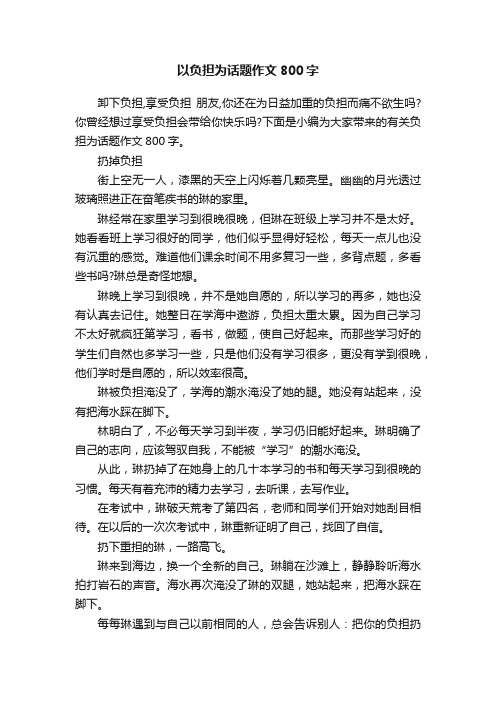 以负担为话题作文 800 字

卸下负担,享受负担 朋友,你还在为日益加重的负担而痛不欲生吗?你曾经想过享受负担会带给你快乐吗?下面是小编为大家带来的有关负担为话题作文 800 字。

扔掉负担

街上空无一人，漆黑的天空上闪烁着几颗亮星。幽幽的月光透过玻璃照进正在奋笔疾书的琳的家里。

琳经常在家里学习到很晚很晚，但琳在班级上学习并不是太好。她看看班上学习很好的同学，他们似乎显得好轻松，每天一点儿也没有沉重的感觉。难道他们课余时间不用多复习一些，多背点题，多看些书吗?琳总是奇怪地想。

琳晚上学习到很晚，并不是她自愿的，所以学习的再多，她也没有认真去记住。她整日在学海中遨游，负担太重太累。因为自己学习不太好就疯狂第学习，看书，做题，使自己好起来。而那些学习好的学生们自然也多学习一些，只是他们没有学习很多，更没有学到很晚，他们学时是自愿的，所以效率很高。

琳被负担淹没了，学海的潮水淹没了她的腿。她没有站起来，没有把海水踩在脚下。

林明白了，不必每天学习到半夜，学习仍旧能好起来。琳明确了自己的志向，应该驾驭自我，不能被“学习”的潮水淹没。

从此，琳扔掉了在她身上的几十本学习的书和每天学习到很晚的习惯。每天有着充沛的精力去学习，去听课，去写作业。

在考试中，琳破天荒考了第四名，老师和同学们开始对她刮目相待。在以后的一次次考试中，琳重新证明了自己，找回了自信。

扔下重担的琳，一路高飞。

琳来到海边，换一个全新的自己。琳躺在沙滩上，静静聆听海水拍打岩石的声音。海水再次淹没了琳的双腿，她站起来，把海水踩在脚下。

每每琳遇到与自己以前相同的人，总会告诉别人：把你的负担扔